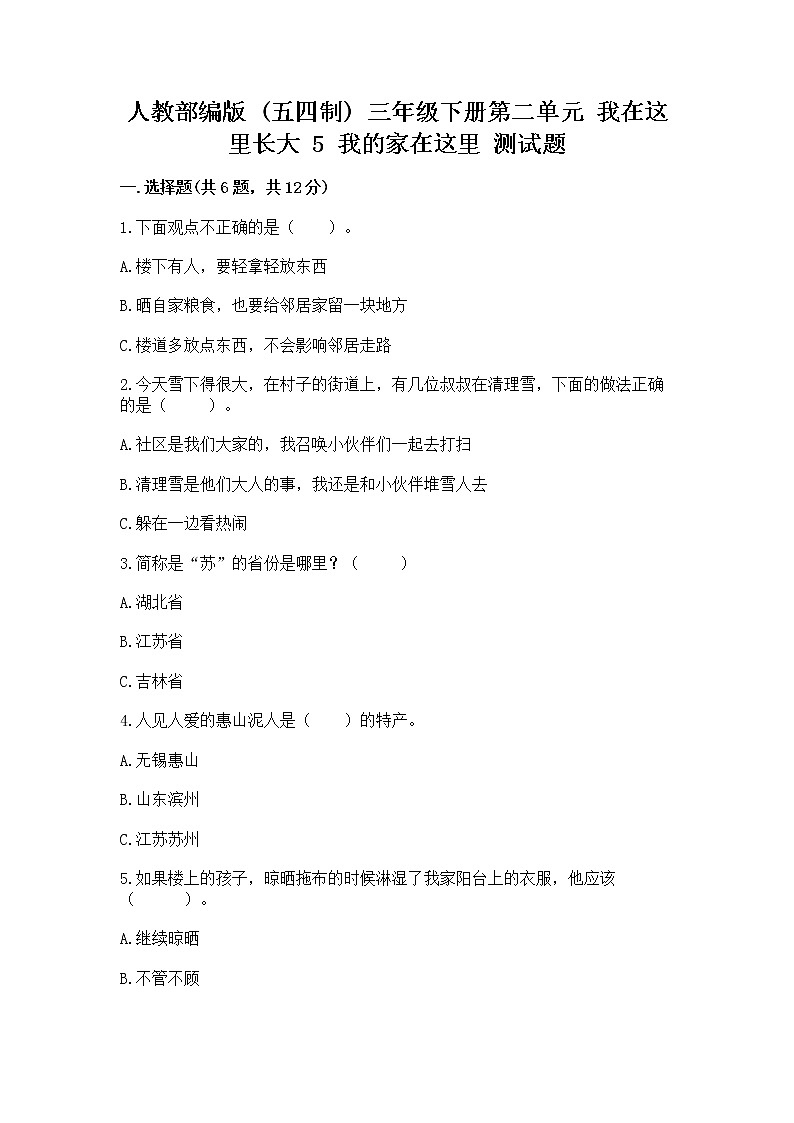 人教部编版（五四制）三年级下册第二单元 我在这里长大 5 我的家在这里 测试题

一.选择题(共6题，共12分)

1.下面观点不正确的是（　　）。

A.楼下有人，要轻拿轻放东西

B.晒自家粮食，也要给邻居家留一块地方

C.楼道多放点东西，不会影响邻居走路

2.今天雪下得很大，在村子的街道上，有几位叔叔在清理雪，下面的做法正确的是（　　）。

A.社区是我们大家的，我召唤小伙伴们一起去打扫

B.清理雪是他们大人的事，我还是和小伙伴堆雪人去

C.躲在一边看热闹

3.简称是“苏”的省份是哪里？（　　）

A.湖北省

B.江苏省

C.吉林省

4.人见人爱的惠山泥人是（　　）的特产。

A.无锡惠山

B.山东滨州

C.江苏苏州

5.如果楼上的孩子，晾晒拖布的时候淋湿了我家阳台上的衣服，他应该（　　）。

A.继续晾晒

B.不管不顾